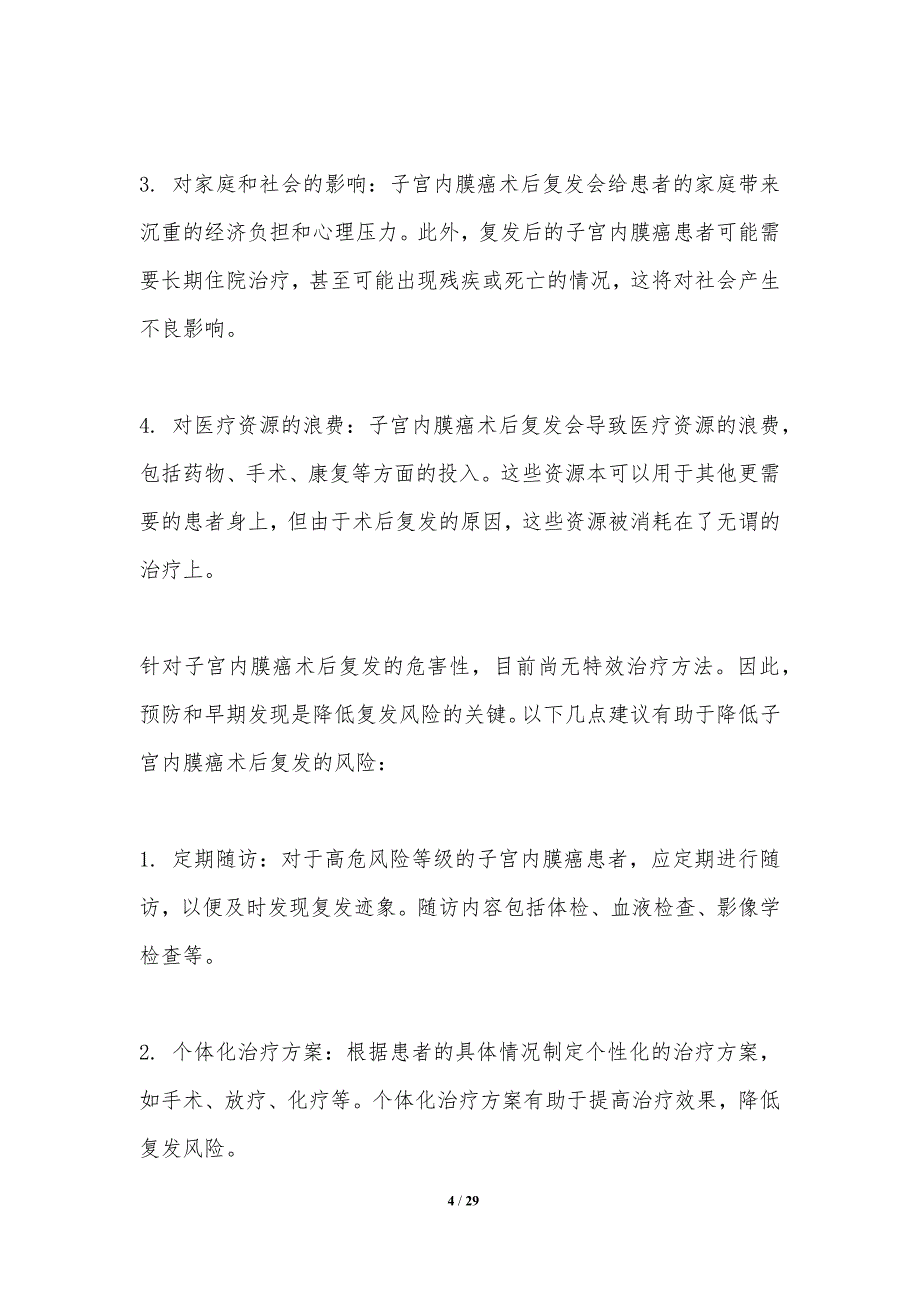 3. 对家庭和社会的影响：子宫内膜癌术后复发会给患者的家庭带来沉重的经济负担和心理压力。此外，复发后的子宫内膜癌患者可能需要长期住院治疗，甚至可能出现残疾或死亡的情况，这将对社会产生不良影响。

4. 对医疗资源的浪费：子宫内膜癌术后复发会导致医疗资源的浪费，包括药物、手术、康复等方面的投入。这些资源本可以用于其他更需要的患者身上，但由于术后复发的原因，这些资源被消耗在了无谓的治疗上。

针对子宫内膜癌术后复发的危害性，目前尚无特效治疗方法。因此，预防和早期发现是降低复发风险的关键。以下几点建议有助于降低子宫内膜癌术后复发的风险：

1. 定期随访：对于高危风险等级的子宫内膜癌患者，应定期进行随访，以便及时发现复发迹象。随访内容包括体检、血液检查、影像学检查等。

2. 个体化治疗方案：根据患者的具体情况制定个性化的治疗方案，如手术、放疗、化疗等。个体化治疗方案有助于提高治疗效果，降低复发风险。

4 / 29